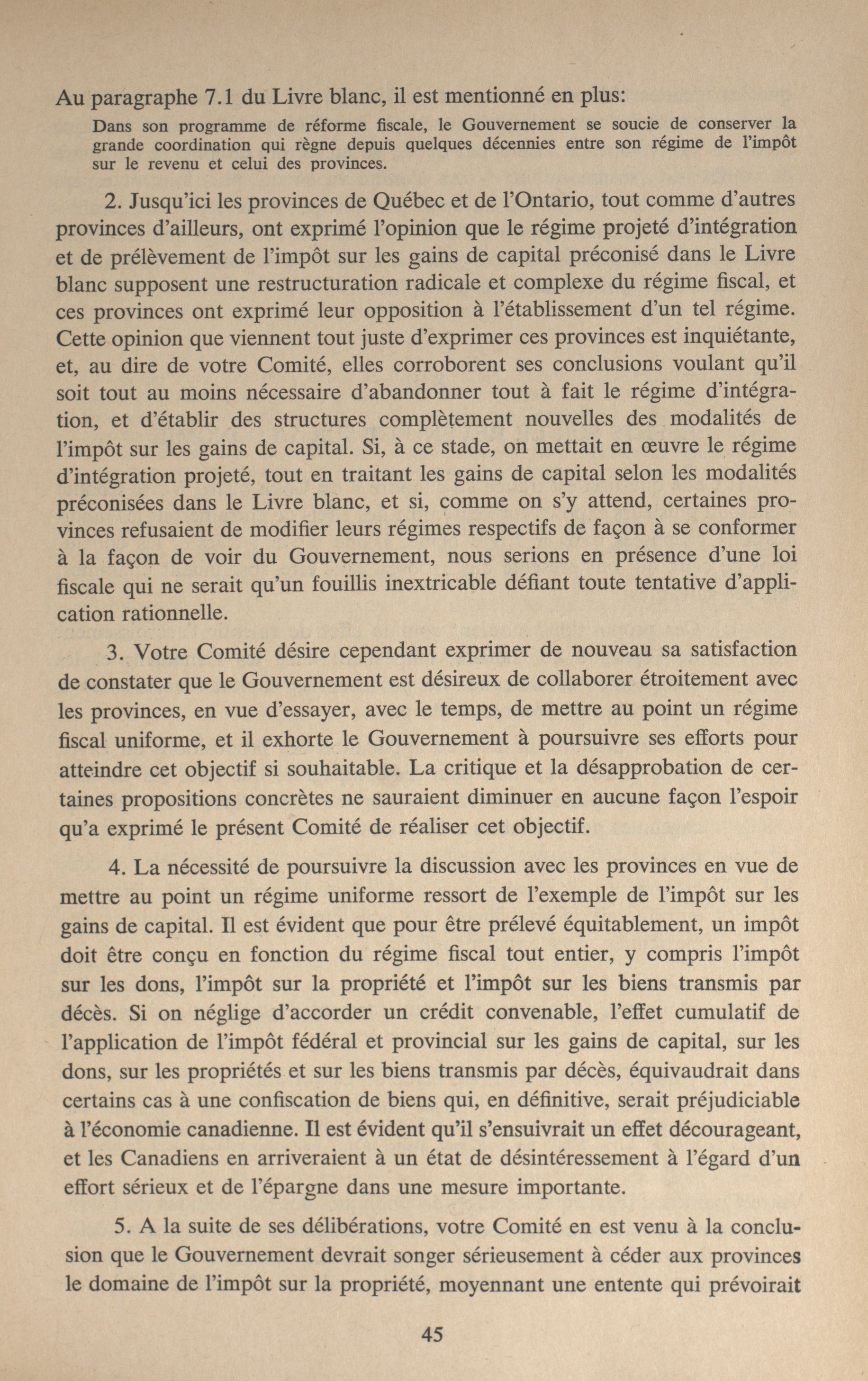 Au paragraphe 7.1 du Livre blanc, il est mentionné en plus:

Dans son programme de réforme fiscale, le Gouvernement se soucie de conserver la grande coordination qui règne depuis quelques décennies entre son régime de l'impôt sur le revenu et celui des provinces.

2. Jusqu'ici les provinces de Québec et de l'Ontario, tout comme d'autres provinces d'ailleurs, ont exprimé l'opinion que le régime projeté d'intégration et de prélèvement de l'impôt sur les gains de capital préconisé dans le Livre blanc supposent une restructuration radicale et complexe du régime fiscal, et ces provinces ont exprimé leur opposition à l'établissement d'un tel régime. Cette opinion que viennent tout juste d'exprimer ces provinces est inquiétante, et, au dire de votre Comité, elles corroborent ses conclusions voulant qu'il soit tout au moins nécessaire d'abandonner tout à fait le régime d'intégration, et d'établir des structures complètement nouvelles des modalités de l'impôt sur les gains de capital. Si, à ce stade, on mettait en œuvre le régime d'intégration projeté, tout en traitant les gains de capital selon les modalités préconisées dans le Livre blanc, et si, comme on s'y attend, certaines provinces refusaient de modifier leurs régimes respectifs de façon à se conformer à la façon de voir du Gouvernement, nous serions en présence d'une loi fiscale qui ne serait qu'un fouillis inextricable défiant toute tentative d'application rationnelle.

3. Votre Comité désire cependant exprimer de nouveau sa satisfaction de constater que le Gouvernement est désireux de collaborer étroitement avec les provinces, en vue d'essayer, avec le temps, de mettre au point un régime fiscal uniforme, et il exhorte le Gouvernement à poursuivre ses efforts pour atteindre cet objectif si souhaitable. La critique et la désapprobation de certaines propositions concrètes ne sauraient diminuer en aucune façon l'espoir qu'a exprimé le présent Comité de réaliser cet objectif.

4. La nécessité de poursuivre la discussion avec les provinces en vue de mettre au point un régime uniforme ressort de l'exemple de l'impôt sur les gains de capital. Il est évident que pour être prélevé équitablement, un impôt doit être conçu en fonction du régime fiscal tout entier, y compris l'impôt sur les dons, l'impôt sur la propriété et l'impôt sur les biens transmis par décès. Si on néglige d'accorder un crédit convenable, l'effet cumulatif de l'application de l'impôt fédéral et provincial sur les gains de capital, sur les dons, sur les propriétés et sur les biens transmis par décès, équivaudrait dans certains cas à une confiscation de biens qui, en définitive, serait préjudiciable à l'économie canadienne. Il est évident qu'il s'ensuivrait un effet décourageant, et les Canadiens en arriveraient à un état de désintéressement à l'égard d'un effort sérieux et de l'épargne dans une mesure importante.

5. A la suite de ses délibérations, votre Comité en est venu à la conclusion que le Gouvernement devrait songer sérieusement à céder aux provinces le domaine de l'impôt sur la propriété, moyennant une entente qui prévoirait

45